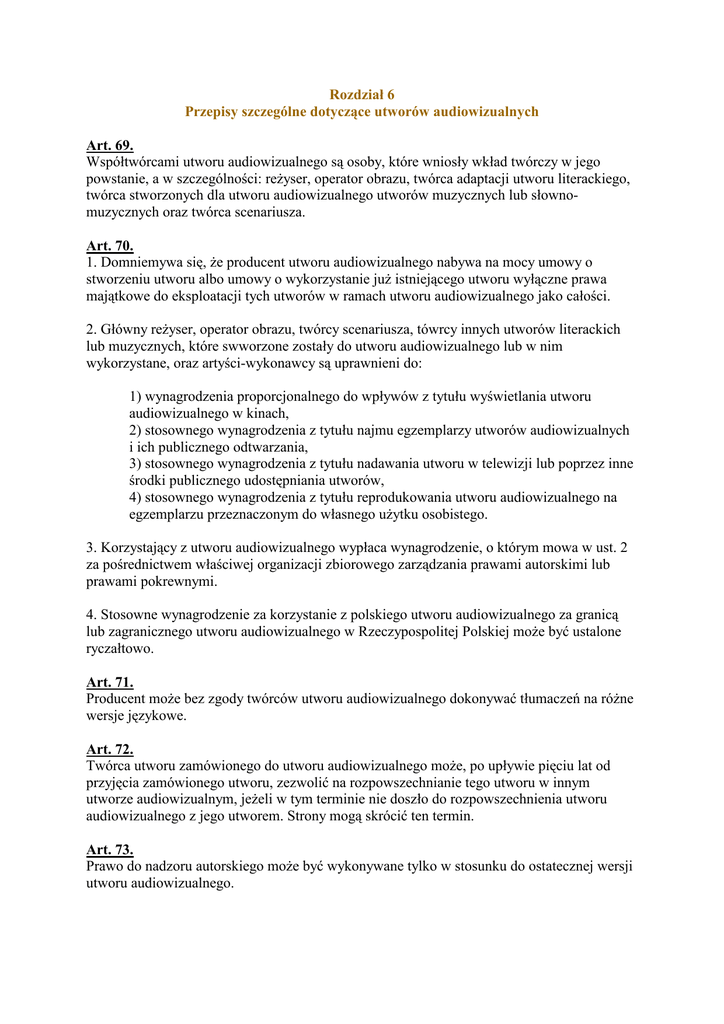 Rozdział 6
Przepisy szczególne dotyczące utworów audiowizualnych

Art. 69.
Współtwórcami utworu audiowizualnego są osoby, które wniosły wkład twórczy w jego powstanie, a w szczególności: reżyser, operator obrazu, twórca adaptacji utworu literackiego, twórca stworzonych dla utworu audiowizualnego utworów muzycznych lub słowno-muzycznych oraz twórca scenariusza.

Art. 70.
1. Domniemywa się, że producent utworu audiowizualnego nabywa na mocy umowy o stworzeniu utworu albo umowy o wykorzystanie już istniejącego utworu wyłączne prawa majątkowe do eksploatacji tych utworów w ramach utworu audiowizualnego jako całości.

2. Główny reżyser, operator obrazu, twórcy scenariusza, tówrcy innych utworów literackich lub muzycznych, które swworzone zostały do utworu audiowizualnego lub w nim wykorzystane, oraz artyści-wykonawcy są uprawnieni do:

1) wynagrodzenia proporcjonalnego do wpływów z tytułu wyświetlania utworu audiowizualnego w kinach,
2) stosownego wynagrodzenia z tytułu najmu egzemplarzy utworów audiowizualnych i ich publicznego odtwarzania,
3) stosownego wynagrodzenia z tytułu nadawania utworu w telewizji lub poprzez inne środki publicznego udostępniania utworów,
4) stosownego wynagrodzenia z tytułu reprodukowania utworu audiowizualnego na egzemplarzu przeznaczonym do własnego użytku osobistego.

3. Korzystający z utworu audiowizualnego wypłaca wynagrodzenie, o którym mowa w ust. 2 za pośrednictwem właściwej organizacji zbiorowego zarządzania prawami autorskimi lub prawami pokrewnymi.

4. Stosowne wynagrodzenie za korzystanie z polskiego utworu audiowizualnego za granicą lub zagranicznego utworu audiowizualnego w Rzeczypospolitej Polskiej może być ustalone ryczałtowo.

Art. 71.
Producent może bez zgody twórców utworu audiowizualnego dokonywać tłumaczeń na różne wersje językowe.

Art. 72.
Twórca utworu zamówionego do utworu audiowizualnego może, po upływie pięciu lat od przyjęcia zamówionego utworu, zezwolić na rozpowszechnianie tego utworu w innym utworze audiowizualnym, jeżeli w tym terminie nie doszło do rozpowszechnienia utworu audiowizualnego z jego utworem. Strony mogą skrócić ten termin.

Art. 73.
Prawo do nadzoru autorskiego może być wykonywane tylko w stosunku do ostatecznej wersji utworu audiowizualnego.